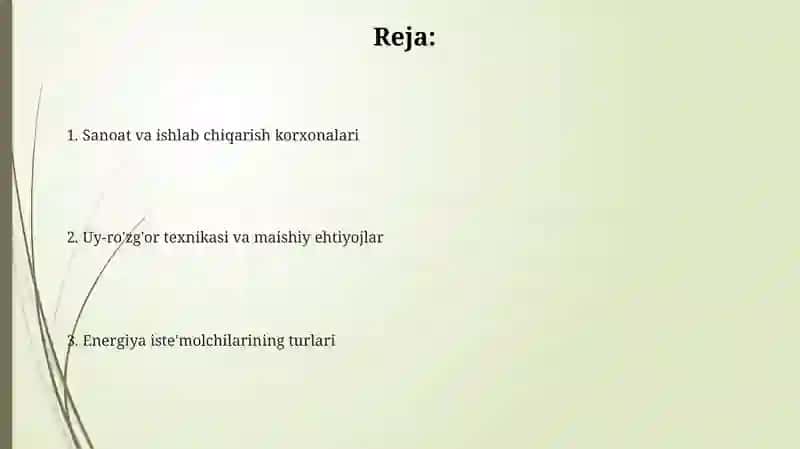 Reja:

1. Sanoat va ishlab chiqarish korxonalari

2. Uy-ro'zg'or texnikasi va maishiy ehtiyojlar

3. Energiya iste'molchilarining turlari